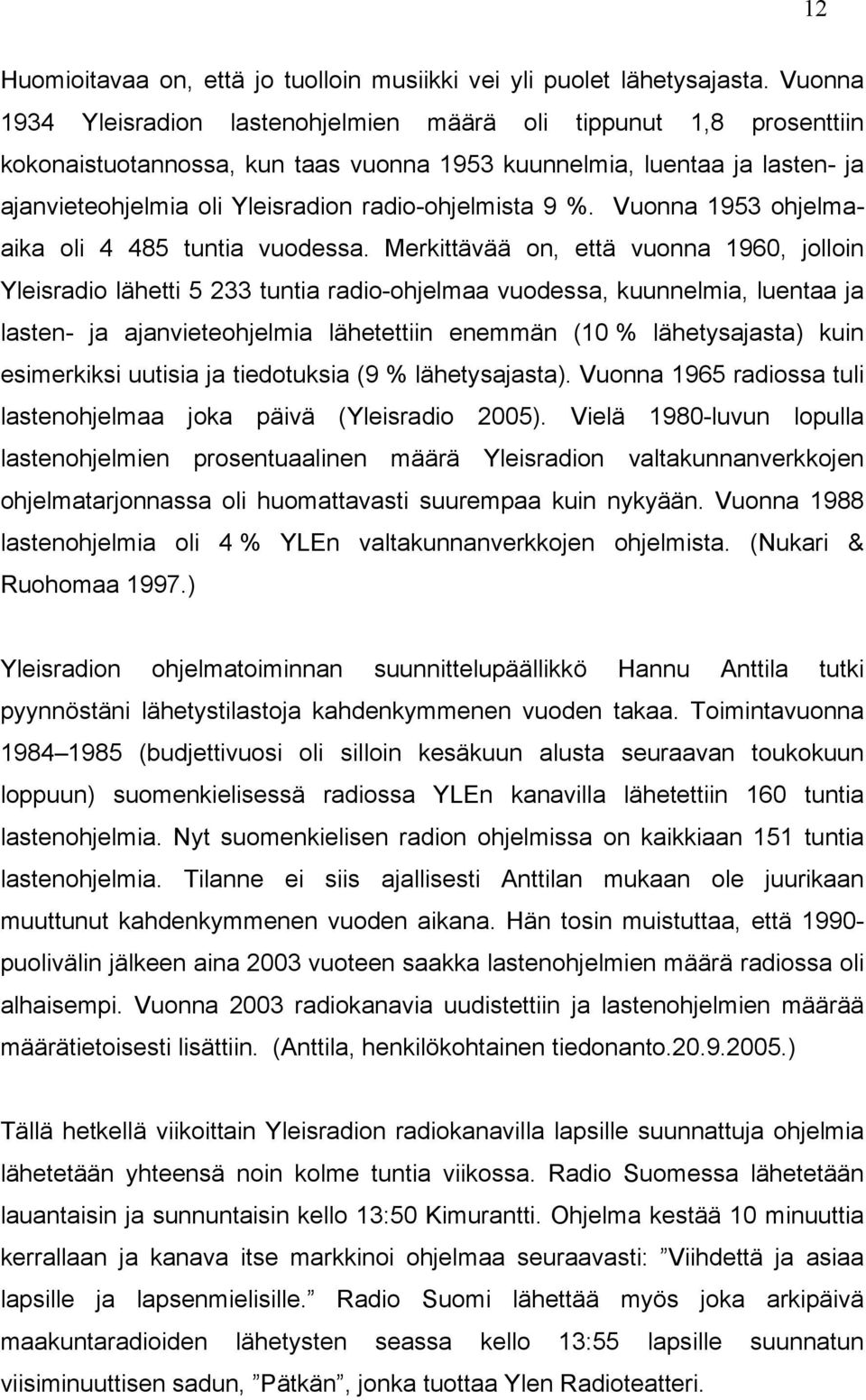 12

Huomioitavaa on, että jo tuolloin musiikki vei yli puolet lähetysajasta. Vuonna 1934 Yleisradion lastenohjelmien määrä oli tippunut 1,8 prosenttiin kokonaistuotannossa, kun taas vuonna 1953 kuunnelmia, luentaa ja lasten- ja ajanvieteohjelmia oli Yleisradion radio-ohjelmista 9 %. Vuonna 1953 ohjelmaaika oli 4 485 tuntia vuodessa. Merkittävää on, että vuonna 1960, jolloin Yleisradio lähetti 5 233 tuntia radio-ohjelmaa vuodessa, kuunnelmia, luentaa ja lasten- ja ajanvieteohjelmia lähetettiin enemmän (10 % lähetysajasta) kuin esimerkiksi uutisia ja tiedotuksia (9 % lähetysajasta). Vuonna 1965 radiossa tuli lastenohjelmaa joka päivä (Yleisradio 2005). Vielä 1980-luvun lopulla lastenohjelmien prosentuaalinen määrä Yleisradion valtakunnanverkkojen ohjelmatarjonnassa oli huomattavasti suurempaa kuin nykyään. Vuonna 1988 lastenohjelmia oli 4 % YLEn valtakunnanverkkojen ohjelmista. (Nukari & Ruohomaa 1997.)

Yleisradion ohjelmatoiminnan suunnittelupäällikkö Hannu Anttila tutki pyynnöstäni lähetystilastoja kahdenkymmenen vuoden takaa. Toimintavuonna 1984–1985 (budjettivuosi oli silloin kesäkuun alusta seuraavan toukokuun loppuun) suomenkielisessä radiossa YLEn kanavilla lähetettiin 160 tuntia lastenohjelmia. Nyt suomenkielisen radion ohjelmissa on kaikkiaan 151 tuntia lastenohjelmia. Tilanne ei siis ajallisesti Anttilan mukaan ole juurikaan muuttunut kahdenkymmenen vuoden aikana. Hän tosin muistuttaa, että 1990-puolivälin jälkeen aina 2003 vuoteen saakka lastenohjelmien määrä radiossa oli alhaisempi. Vuonna 2003 radiokanavia uudistettiin ja lastenohjelmien määrää määrätietoisesti lisättiin. (Anttila, henkilökohtainen tiedonanto.20.9.2005.)

Tällä hetkellä viikoittain Yleisradion radiokanavilla lapsille suunnattuja ohjelmia lähetetään yhteensä noin kolme tuntia viikossa. Radio Suomessa lähetetään lauantaisin ja sunnuntaisin kello 13:50 Kimurantti. Ohjelma kestää 10 minuuttia kerrallaan ja kanava itse markkinoi ohjelmaa seuraavasti: ”Viihdettä ja asiaa lapsille ja lapsenmielisille.” Radio Suomi lähettää myös joka arkipäivä maakuntaradioiden lähetysten seassa kello 13:55 lapsille suunnatun viisiminuuttisen sadun, ”Pätkän”, jonka tuottaa Ylen Radioteatteri.